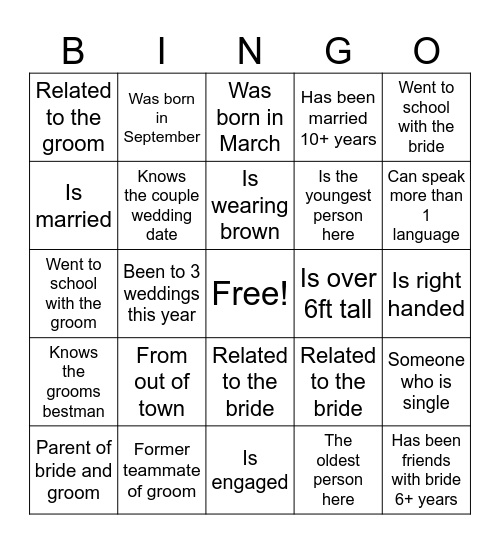 | B | I | N | G | O |
|---|---|---|---|---|
| Related to the groom | Was born in September | Was born in March | Has been married 10+ years | Went to school with the bride |
| Is married | Knows the couple wedding date | Is wearing brown | Is the youngest person here | Can speak more than 1 language |
| Went to school with the groom | Been to 3 weddings this year | Free! | Is over 6ft tall | Is right handed |
| Knows the grooms bestman | From out of town | Related to the bride | Related to the bride | Someone who is single |
| Parent of bride and groom | Former teammate of groom | Is engaged | The oldest person here | Has been friends with bride 6+ years |